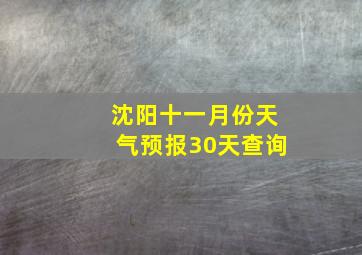 沈阳十一月份天气预报30天查询